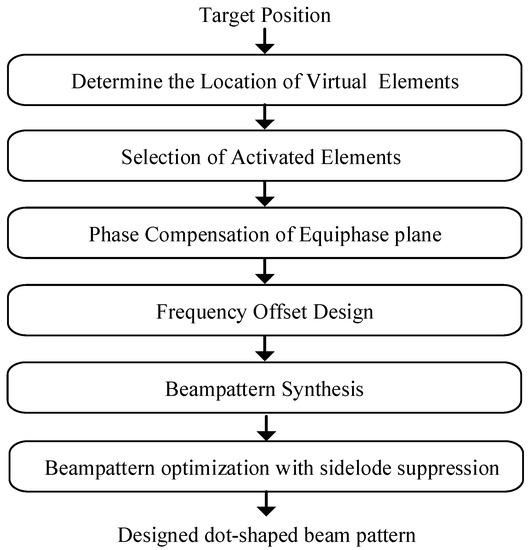 Target Position

Determine the Location of Virtual Elements

Selection of Activated Elements

Phase Compensation of Equiphase plane

Frequency Offset Design

Beampattern Synthesis

Beampattern optimization with sidelode suppression

Designed dot-shaped beam pattern